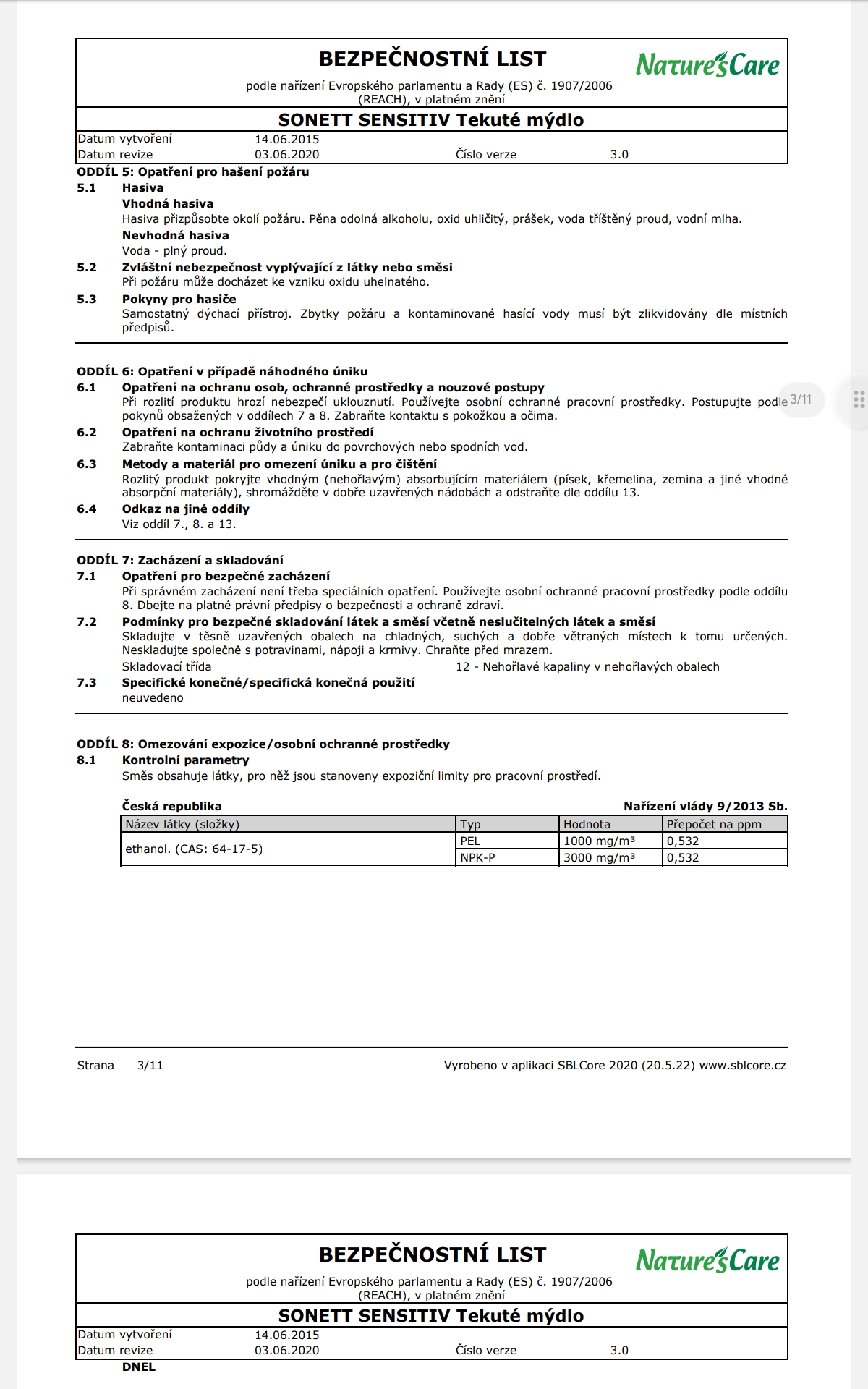 BEZPEČNOSTNÍ LIST

Nature's Care

podle nařízení Evropského parlamentu a Rady (ES) č. 1907/2006 (REACH), v platném znění

SONETT SENSITIV Tekuté mýdlo

Datum vytvoření 14.06.2015
Datum revize 03.06.2020 Číslo verze 3.0

ODDÍL 5: Opatření pro hašení požáru

5.1 Hasiva
Vhodná hasiva
Hasiva přizpůsobte okolí požáru. Pěna odolná alkoholu, oxid uhličitý, prášek, voda tříštěný proud, vodní mlha.
Nevhodná hasiva
Voda - plný proud.

5.2 Zvláštní nebezpečnost vyplývající z látky nebo směsi
Při požáru může docházet ke vzniku oxidu uhelnatého.

5.3 Pokyny pro hasiče
Samostatný dýchací přístroj. Zbytky požáru a kontaminované hasící vody musí být zlikvidovány dle místních předpisů.

ODDÍL 6: Opatření v případě náhodného úniku

6.1 Opatření na ochranu osob, ochranné prostředky a nouzové postupy
Při rozlití produktu hrozí nebezpečí uklouznutí. Používejte osobní ochranné pracovní prostředky. Postupujte podle pokynů obsažených v oddílech 7 a 8. Zabraňte kontaktu s pokožkou a očima.

3/11

6.2 Opatření na ochranu životního prostředí
Zabraňte kontaminaci půdy a úniku do povrchových nebo spodních vod.

6.3 Metody a materiál pro omezení úniku a pro čištění
Rozlitý produkt pokryjte vhodným (nehořlavým) absorbujícím materiálem (písek, křemelina, zemina a jiné vhodné absorpční materiály), shromážděte v dobře uzavřených nádobách a odstraňte dle oddílu 13.

6.4 Odkaz na jiné oddíly
Viz oddíl 7., 8. a 13.

ODDÍL 7: Zacházení a skladování

7.1 Opatření pro bezpečné zacházení
Při správném zacházení není třeba speciálních opatření. Používejte osobní ochranné pracovní prostředky podle oddílu 8. Dbejte na platné právní předpisy o bezpečnosti a ochraně zdraví.

7.2 Podmínky pro bezpečné skladování látek a směsí včetně neslučitelných látek a směsí
Skladujte v těsně uzavřených obalech na chladných, suchých a dobře větraných místech k tomu určených. Neskladujte společně s potravinami, nápoji a krmivy. Chraňte před mrazem.
Skladovací třída 12 - Nehořlavé kapaliny v nehořlavých obalech

7.3 Specifické konečné/specifická konečná použití
neuvedeno

ODDÍL 8: Omezování expozice/osobní ochranné prostředky

8.1 Kontrolní parametry
Směs obsahuje látky, pro něž jsou stanoveny expoziční limity pro pracovní prostředí.

Česká republika Nařízení vlády 9/2013 Sb.

| Název látky (složky) | Typ | Hodnota | Přepočet na ppm |
|---|---|---|---|
| ethanol. (CAS: 64-17-5) | PEL | 1000 mg/m³ | 0,532 |
| | NPK-P | 3000 mg/m³ | 0,532 |

Strana 3/11 Vyrobeno v aplikaci SBLCore 2020 (20.5.22) www.sblcore.cz

BEZPEČNOSTNÍ LIST

Nature's Care

podle nařízení Evropského parlamentu a Rady (ES) č. 1907/2006 (REACH), v platném znění

SONETT SENSITIV Tekuté mýdlo

Datum vytvoření 14.06.2015
Datum revize 03.06.2020 Číslo verze 3.0

DNEL